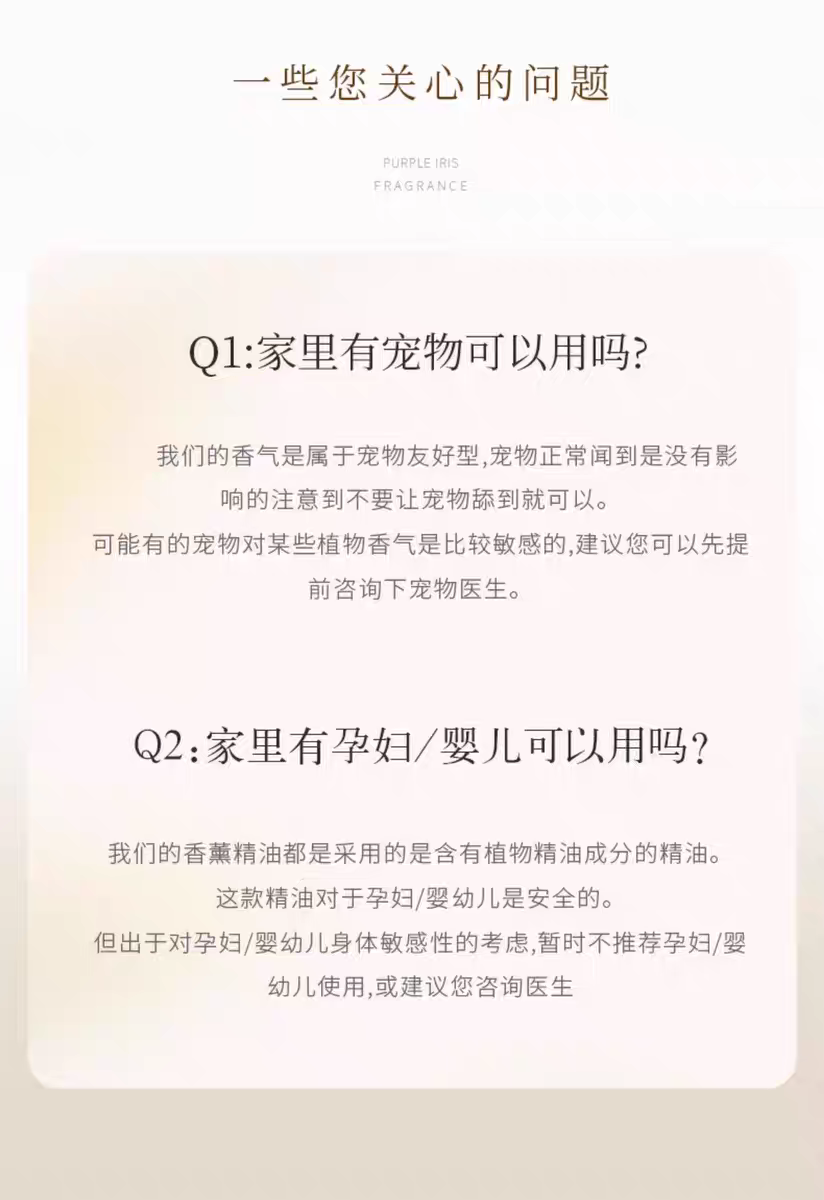 一些您关心的问题

PURPLE IRIS
FRAGRANCE

Q1:家里有宠物可以用吗?

我们的香气是属于宠物友好型,宠物正常闻到是没有影响的注意到不要让宠物舔到就可以。

可能有的宠物对某些植物香气是比较敏感的,建议您可以先提前咨询下宠物医生。

Q2:家里有孕妇/婴儿可以用吗?

我们的香薰精油都是采用的是含有植物精油成分的精油。

这款精油对于孕妇/婴幼儿是安全的。

但出于对孕妇/婴幼儿身体敏感性的考虑,暂时不推荐孕妇/婴幼儿使用,或建议您咨询医生